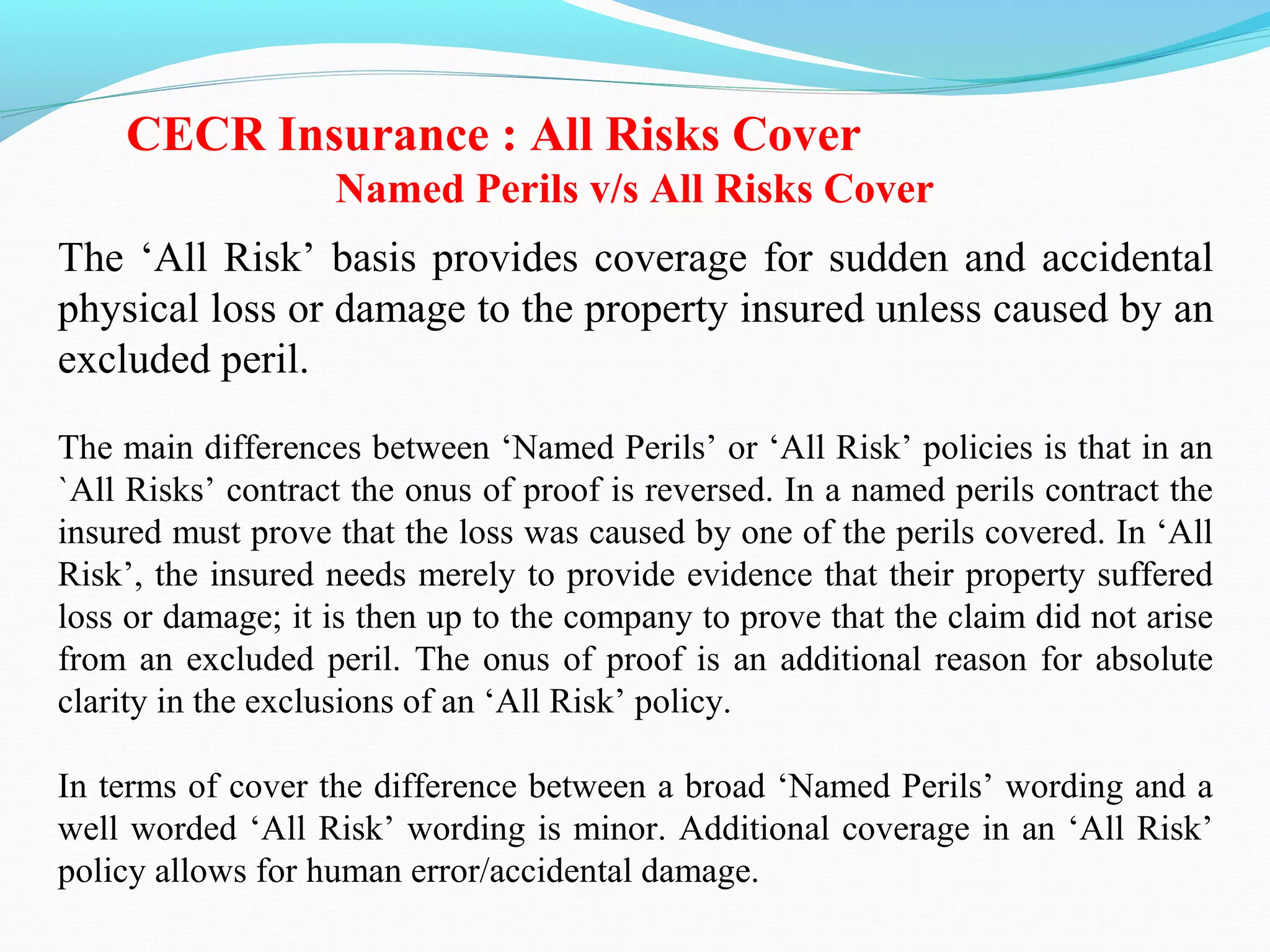 CECR Insurance : All Risks Cover
Named Perils v/s All Risks Cover

The ‘All Risk’ basis provides coverage for sudden and accidental physical loss or damage to the property insured unless caused by an excluded peril.

The main differences between ‘Named Perils’ or ‘All Risk’ policies is that in an `All Risks’ contract the onus of proof is reversed. In a named perils contract the insured must prove that the loss was caused by one of the perils covered. In ‘All Risk’, the insured needs merely to provide evidence that their property suffered loss or damage; it is then up to the company to prove that the claim did not arise from an excluded peril. The onus of proof is an additional reason for absolute clarity in the exclusions of an ‘All Risk’ policy.

In terms of cover the difference between a broad ‘Named Perils’ wording and a well worded ‘All Risk’ wording is minor. Additional coverage in an ‘All Risk’ policy allows for human error/accidental damage.